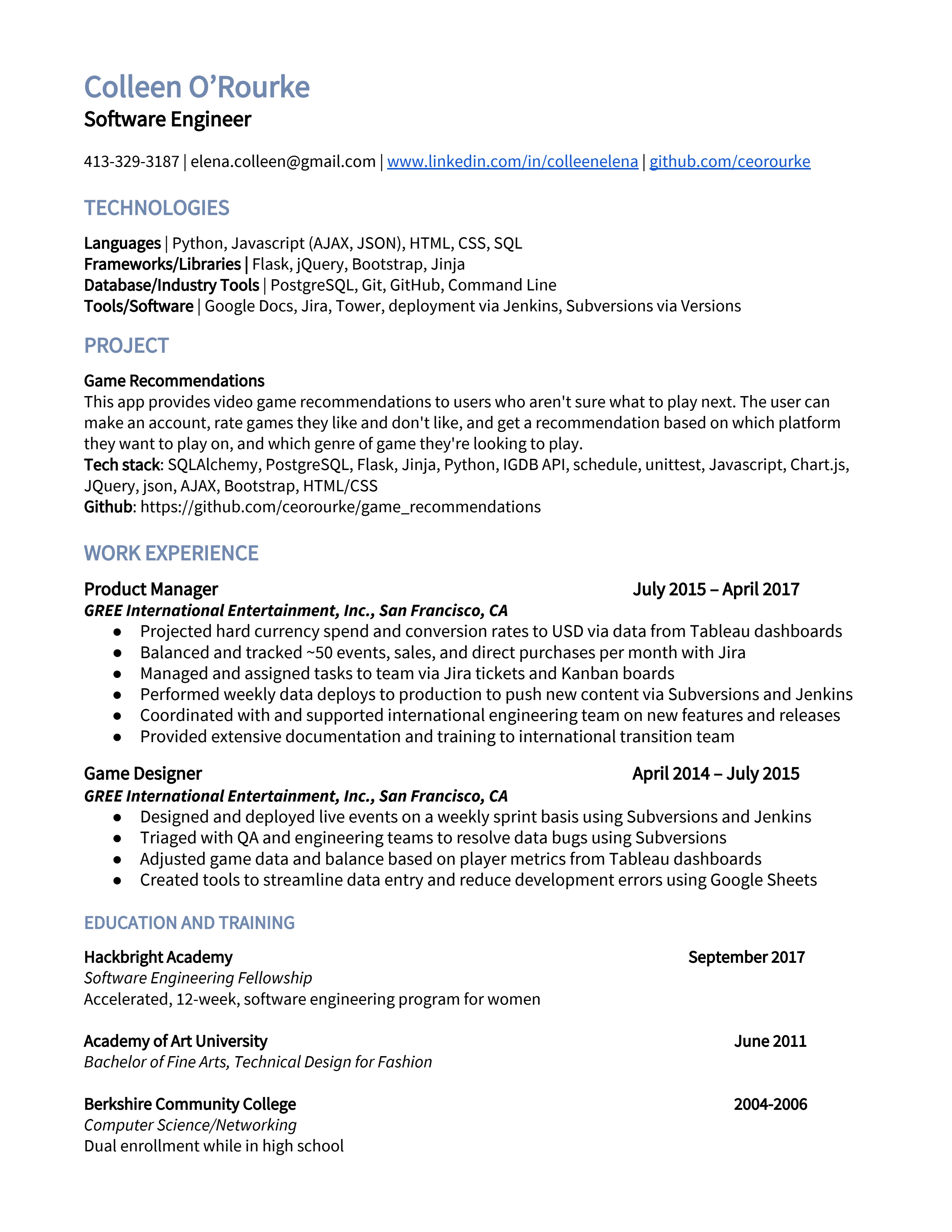 Colleen O'Rourke
Software Engineer

413-329-3187 | elena.colleen@gmail.com | www.linkedin.com/in/colleenelena | github.com/ceorourke

TECHNOLOGIES

Languages | Python, Javascript (AJAX, JSON), HTML, CSS, SQL
Frameworks/Libraries | Flask, jQuery, Bootstrap, Jinja
Database/Industry Tools | PostgreSQL, Git, GitHub, Command Line
Tools/Software | Google Docs, Jira, Tower, deployment via Jenkins, Subversions via Versions

PROJECT

Game Recommendations
This app provides video game recommendations to users who aren't sure what to play next. The user can make an account, rate games they like and don't like, and get a recommendation based on which platform they want to play on, and which genre of game they're looking to play.
Tech stack: SQLAlchemy, PostgreSQL, Flask, Jinja, Python, IGDB API, schedule, unittest, Javascript, Chart.js, JQuery, json, AJAX, Bootstrap, HTML/CSS
Github: https://github.com/ceorourke/game_recommendations

WORK EXPERIENCE

Product Manager July 2015 – April 2017
GREE International Entertainment, Inc., San Francisco, CA
• Projected hard currency spend and conversion rates to USD via data from Tableau dashboards
• Balanced and tracked ~50 events, sales, and direct purchases per month with Jira
• Managed and assigned tasks to team via Jira tickets and Kanban boards
• Performed weekly data deploys to production to push new content via Subversions and Jenkins
• Coordinated with and supported international engineering team on new features and releases
• Provided extensive documentation and training to international transition team

Game Designer April 2014 – July 2015
GREE International Entertainment, Inc., San Francisco, CA
• Designed and deployed live events on a weekly sprint basis using Subversions and Jenkins
• Triaged with QA and engineering teams to resolve data bugs using Subversions
• Adjusted game data and balance based on player metrics from Tableau dashboards
• Created tools to streamline data entry and reduce development errors using Google Sheets

EDUCATION AND TRAINING

Hackbright Academy September 2017
Software Engineering Fellowship
Accelerated, 12-week, software engineering program for women

Academy of Art University June 2011
Bachelor of Fine Arts, Technical Design for Fashion

Berkshire Community College 2004-2006
Computer Science/Networking
Dual enrollment while in high school